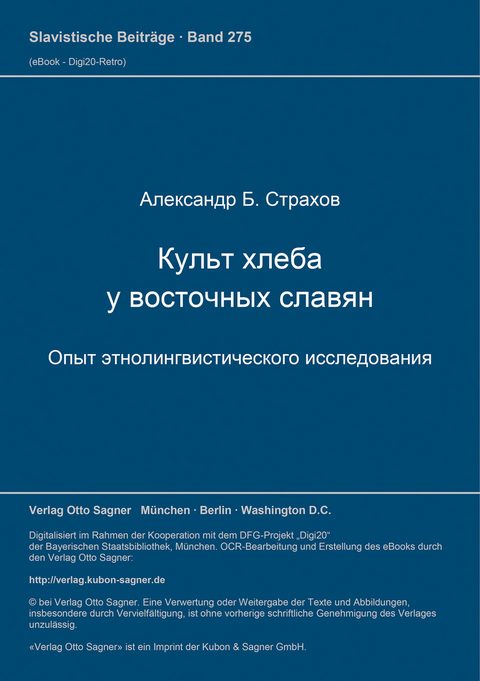 Slavistische Beiträge · Band 275

(eBook - Digi20-Retro)

Александр Б. Страхов

Культ хлеба у восточных славян

Опыт этнолингвистического исследования

Verlag Otto Sagner München · Berlin · Washington D.C.

Digitalisiert im Rahmen der Kooperation mit dem DFG-Projekt „Digi20“ der Bayerischen Staatsbibliothek, München. OCR-Bearbeitung und Erstellung des eBooks durch den Verlag Otto Sagner:

http://verlag.kubon-sagner.de

© bei Verlag Otto Sagner. Eine Verwertung oder Weitergabe der Texte und Abbildungen, insbesondere durch Vervielfältigung, ist ohne vorherige schriftliche Genehmigung des Verlages unzulässig.

«Verlag Otto Sagner» ist ein Imprint der Kubon & Sagner GmbH.